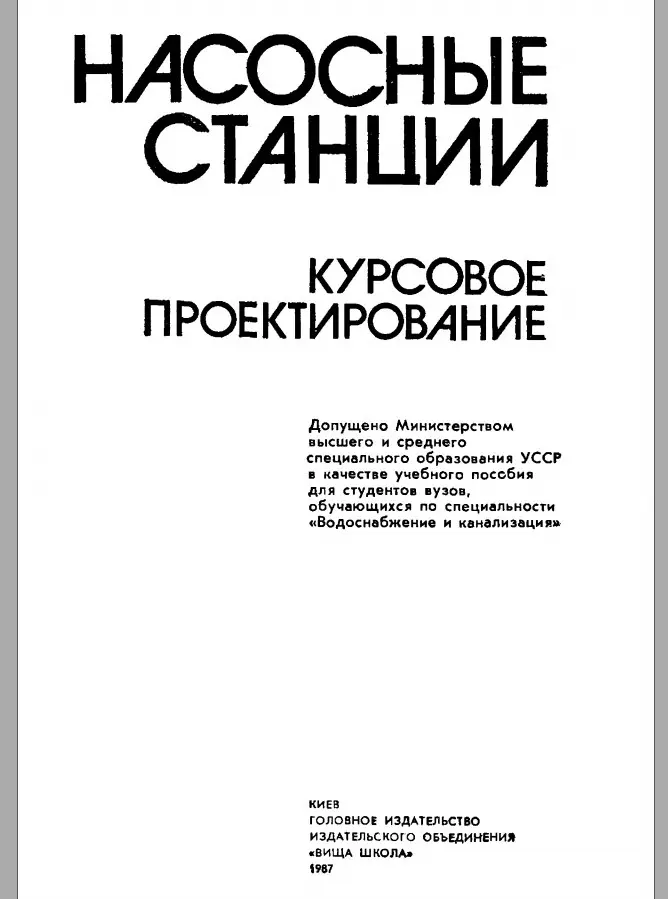 НАСОСНЫЕ СТАНЦИИ

КУРСОВОЕ ПРОЕКТИРОВАНИЕ

Допущено Министерством высшего и среднего специального образования УССР в качестве учебного пособия для студентов вузов, обучающихся по специальности «Водоснабжение и канализация»

КИЕВ
ГОЛОВНОЕ ИЗДАТЕЛЬСТВО
ИЗДАТЕЛЬСКОГО ОБЪЕДИНЕНИЯ
«ВИЩА ШКОЛА»
1987